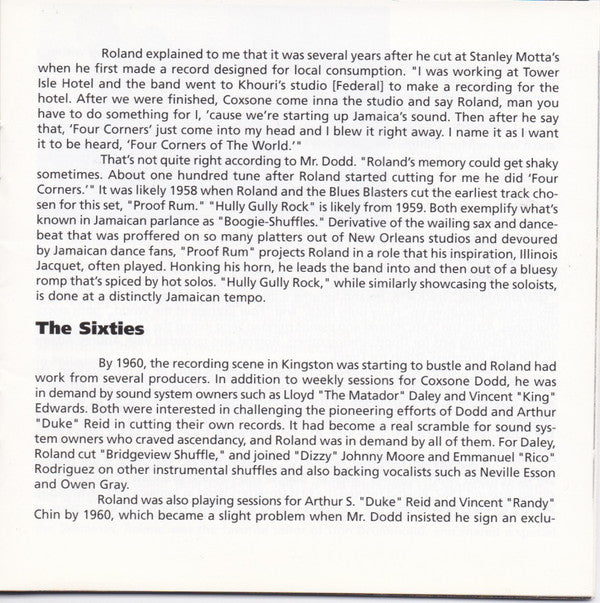 Roland explained to me that it was several years after he cut at Stanley Motta's when he first made a record designed for local consumption. "I was working at Tower Isle Hotel and the band went to Khouri's studio [Federal] to make a recording for the hotel. After we were finished, Coxsone come inna the studio and say Roland, man you have to do something for I, 'cause we're starting up Jamaica's sound. Then after he say that, 'Four Corners' just come into my head and I blew it right away. I name it as I want it to be heard, 'Four Corners of The World.'"

That's not quite right according to Mr. Dodd. "Roland's memory could get shaky sometimes. About one hundred tune after Roland started cutting for me he did 'Four Corners.'" It was likely 1958 when Roland and the Blues Blasters cut the earliest track chosen for this set, "Proof Rum." "Hully Gully Rock" is likely from 1959. Both exemplify what's known in Jamaican parlance as "Boogie-Shuffles." Derivative of the wailing sax and dance-beat that was proffered on so many platters out of New Orleans studios and devoured by Jamaican dance fans, "Proof Rum" projects Roland in a role that his inspiration, Illinois Jacquet, often played. Honking his horn, he leads the band into and then out of a bluesy romp that's spiced by hot solos. "Hully Gully Rock," while similarly showcasing the soloists, is done at a distinctly Jamaican tempo.

The Sixties

By 1960, the recording scene in Kingston was starting to bustle and Roland had work from several producers. In addition to weekly sessions for Coxsone Dodd, he was in demand by sound system owners such as Lloyd "The Matador" Daley and Vincent "King" Edwards. Both were interested in challenging the pioneering efforts of Dodd and Arthur "Duke" Reid in cutting their own records. It had become a real scramble for sound system owners who craved ascendancy, and Roland was in demand by all of them. For Daley, Roland cut "Bridgeview Shuffle," and joined "Dizzy" Johnny Moore and Emmanuel "Rico" Rodriguez on other instrumental shuffles and also backing vocalists such as Neville Esson and Owen Gray.

Roland was also playing sessions for Arthur S. "Duke" Reid and Vincent "Randy" Chin by 1960, which became a slight problem when Mr. Dodd insisted he sign an exclu-